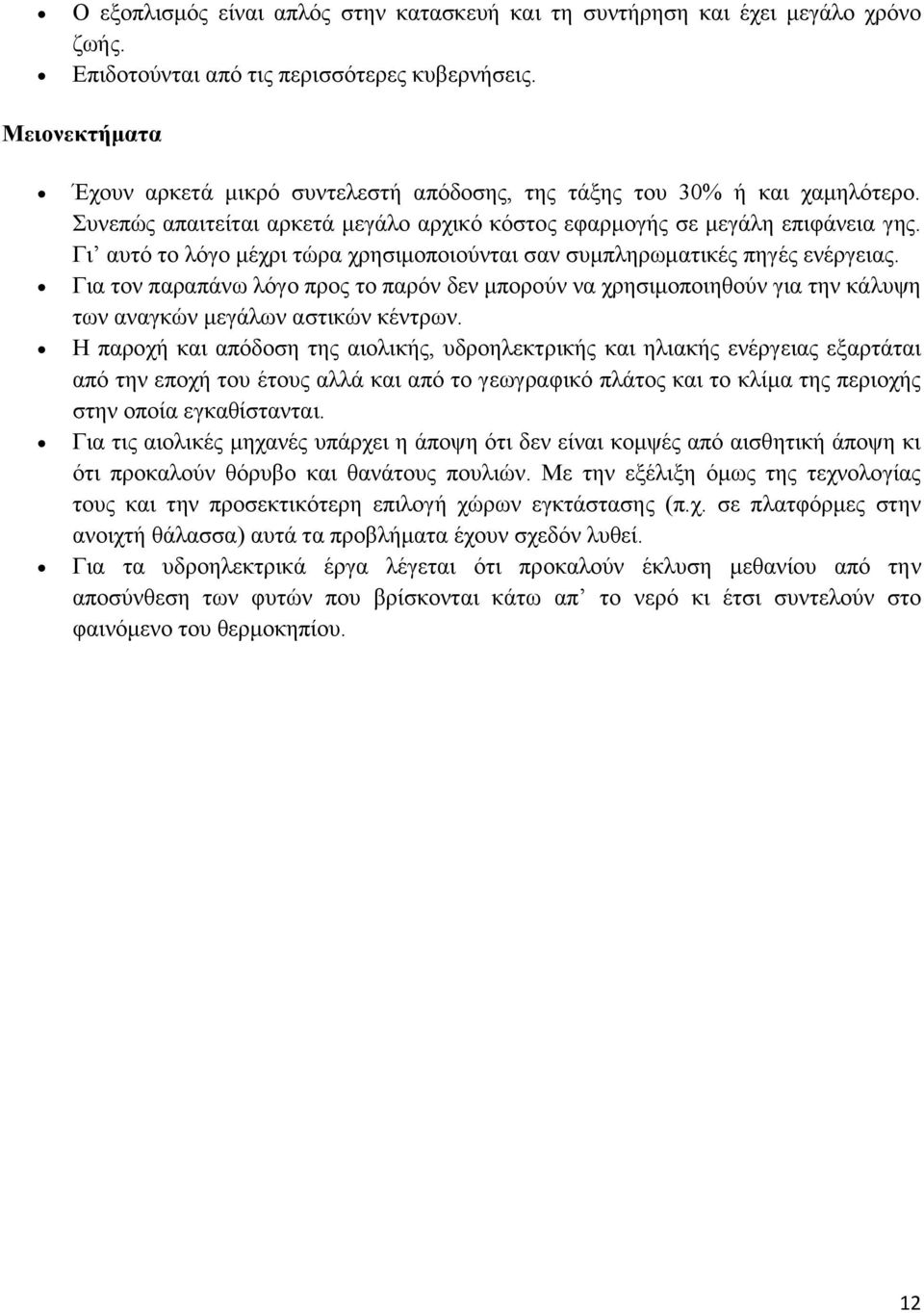 • Ο εξοπλισμός είναι απλός στην κατασκευή και τη συντήρηση και έχει μεγάλο χρόνο ζωής.
• Επιδοτούνται από τις περισσότερες κυβερνήσεις.

Μειονεκτήματα

• Έχουν αρκετά μικρό συντελεστή απόδοσης, της τάξης του 30% ή και χαμηλότερο. Συνεπώς απαιτείται αρκετά μεγάλο αρχικό κόστος εφαρμογής σε μεγάλη επιφάνεια γης. Γι' αυτό το λόγο μέχρι τώρα χρησιμοποιούνται σαν συμπληρωματικές πηγές ενέργειας.
• Για τον παραπάνω λόγο προς το παρόν δεν μπορούν να χρησιμοποιηθούν για την κάλυψη των αναγκών μεγάλων αστικών κέντρων.
• Η παροχή και απόδοση της αιολικής, υδροηλεκτρικής και ηλιακής ενέργειας εξαρτάται από την εποχή του έτους αλλά και από το γεωγραφικό πλάτος και το κλίμα της περιοχής στην οποία εγκαθίστανται.
• Για τις αιολικές μηχανές υπάρχει η άποψη ότι δεν είναι κομψές από αισθητική άποψη κι ότι προκαλούν θόρυβο και θανάτους πουλιών. Με την εξέλιξη όμως της τεχνολογίας τους και την προσεκτικότερη επιλογή χώρων εγκτάστασης (π.χ. σε πλατφόρμες στην ανοιχτή θάλασσα) αυτά τα προβλήματα έχουν σχεδόν λυθεί.
• Για τα υδροηλεκτρικά έργα λέγεται ότι προκαλούν έκλυση μεθανίου από την αποσύνθεση των φυτών που βρίσκονται κάτω απ' το νερό κι έτσι συντελούν στο φαινόμενο του θερμοκηπίου.

12